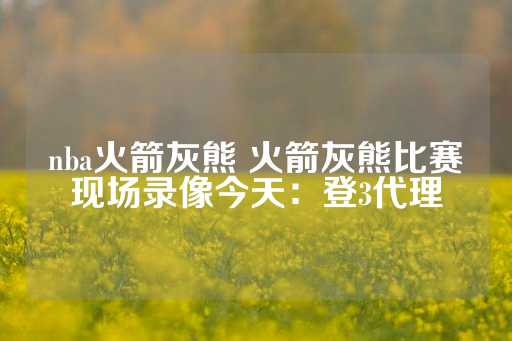 nba火箭灰熊 火箭灰熊比赛现场录像今天：登3代理